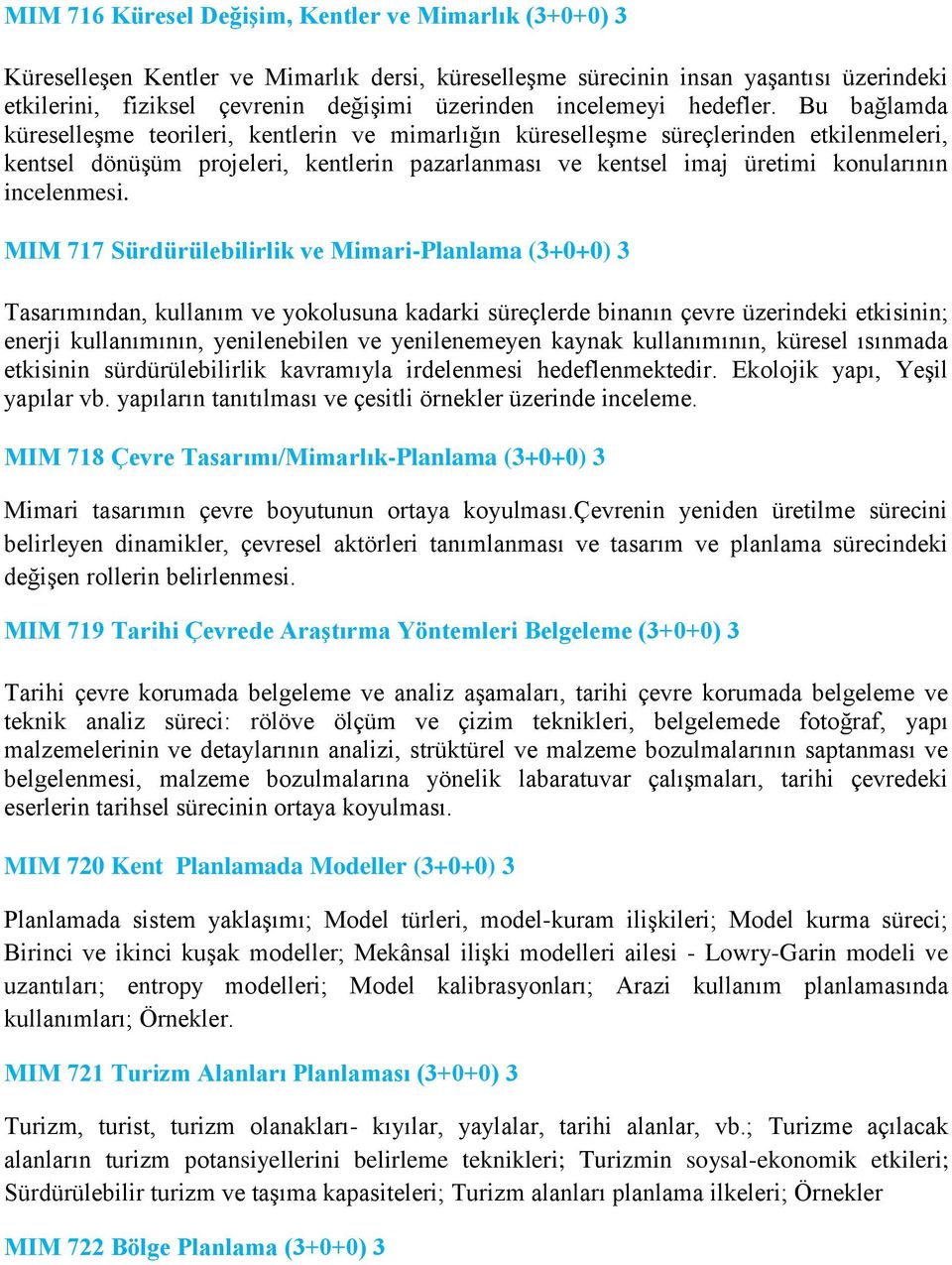 MIM 716 Küresel Değişim, Kentler ve Mimarlık (3+0+0) 3

Küreselleşen Kentler ve Mimarlık dersi, küreselleşme sürecinin insan yaşantısı üzerindeki etkilerini, fiziksel çevrenin değişimi üzerinden incelemeyi hedefler. Bu bağlamda küreselleşme teorileri, kentlerin ve mimarlığın küreselleşme süreçlerinden etkilenmeleri, kentsel dönüşüm projeleri, kentlerin pazarlanması ve kentsel imaj üretimi konularının incelenmesi.

MIM 717 Sürdürülebilirlik ve Mimari-Planlama (3+0+0) 3

Tasarımından, kullanım ve yokolusuna kadarki süreçlerde binanın çevre üzerindeki etkisinin; enerji kullanımının, yenilenebilen ve yenilenemeyen kaynak kullanımının, küresel ısınmada etkisinin sürdürülebilirlik kavramıyla irdelenmesi hedeflenmektedir. Ekolojik yapı, Yeşil yapılar vb. yapıların tanıtılması ve çesitli örnekler üzerinde inceleme.

MIM 718 Çevre Tasarımı/Mimarlık-Planlama (3+0+0) 3

Mimari tasarımın çevre boyutunun ortaya koyulması.Çevrenin yeniden üretilme sürecini belirleyen dinamikler, çevresel aktörleri tanımlanması ve tasarım ve planlama sürecindeki değişen rollerin belirlenmesi.

MIM 719 Tarihi Çevrede Araştırma Yöntemleri Belgeleme (3+0+0) 3

Tarihi çevre korumada belgeleme ve analiz aşamaları, tarihi çevre korumada belgeleme ve teknik analiz süreci: rölöve ölçüm ve çizim teknikleri, belgelemede fotoğraf, yapı malzemelerinin ve detaylarının analizi, strüktürel ve malzeme bozulmalarının saptanması ve belgelenmesi, malzeme bozulmalarına yönelik labaratuvar çalışmaları, tarihi çevredeki eserlerin tarihsel sürecinin ortaya koyulması.

MIM 720 Kent Planlamada Modeller (3+0+0) 3

Planlamada sistem yaklaşımı; Model türleri, model-kuram ilişkileri; Model kurma süreci; Birinci ve ikinci kuşak modeller; Mekânsal ilişki modelleri ailesi - Lowry-Garin modeli ve uzantıları; entropy modelleri; Model kalibrasyonları; Arazi kullanım planlamasında kullanımları; Örnekler.

MIM 721 Turizm Alanları Planlaması (3+0+0) 3

Turizm, turist, turizm olanakları- kıyılar, yaylalar, tarihi alanlar, vb.; Turizme açılacak alanların turizm potansiyellerini belirleme teknikleri; Turizmin soysal-ekonomik etkileri; Sürdürülebilir turizm ve taşıma kapasiteleri; Turizm alanları planlama ilkeleri; Örnekler

MIM 722 Bölge Planlama (3+0+0) 3